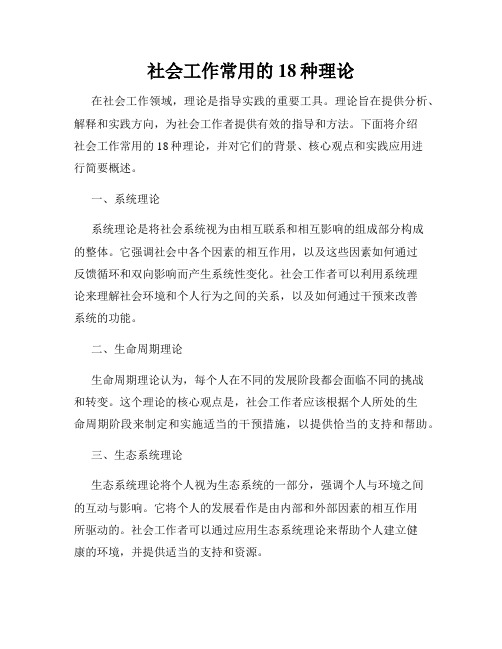 社会工作常用的 18 种理论

在社会工作领域，理论是指导实践的重要工具。理论旨在提供分析、解释和实践方向，为社会工作者提供有效的指导和方法。下面将介绍社会工作常用的 18 种理论，并对它们的背景、核心观点和实践应用进行简要概述。

一、系统理论

系统理论是将社会系统视为由相互联系和相互影响的组成部分构成的整体。它强调社会中各个因素的相互作用，以及这些因素如何通过反馈循环和双向影响而产生系统性变化。社会工作者可以利用系统理论来理解社会环境和个人行为之间的关系，以及如何通过干预来改善系统的功能。

二、生命周期理论

生命周期理论认为，每个人在不同的发展阶段都会面临不同的挑战和转变。这个理论的核心观点是，社会工作者应该根据个人所处的生命周期阶段来制定和实施适当的干预措施，以提供恰当的支持和帮助。

三、生态系统理论

生态系统理论将个人视为生态系统的一部分，强调个人与环境之间的互动与影响。它将个人的发展看作是由内部和外部因素的相互作用所驱动的。社会工作者可以通过应用生态系统理论来帮助个人建立健康的环境，并提供适当的支持和资源。